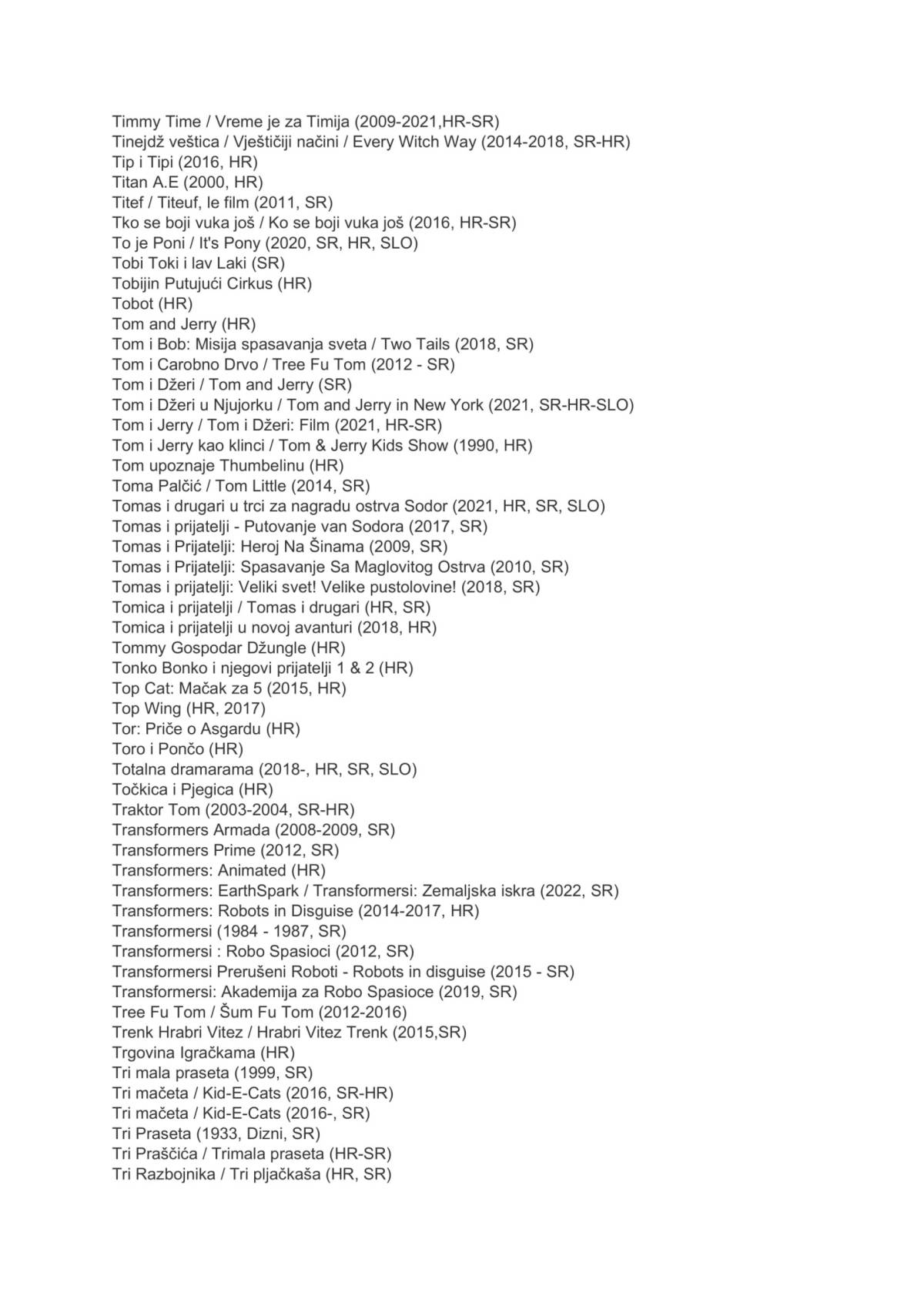 Timmy Time / Vreme je za Timija (2009-2021,HR-SR)
Tinejdž veštica / Vještičiji načini / Every Witch Way (2014-2018, SR-HR)
Tip i Tipi (2016, HR)
Titan A.E (2000, HR)
Titef / Titeuf, le film (2011, SR)
Tko se boji vuka još / Ko se boji vuka još (2016, HR-SR)
To je Poni / It's Pony (2020, SR, HR, SLO)
Tobi Toki i lav Laki (SR)
Tobijin Putujući Cirkus (HR)
Tobot (HR)
Tom and Jerry (HR)
Tom i Bob: Misija spasavanja sveta / Two Tails (2018, SR)
Tom i Carobno Drvo / Tree Fu Tom (2012 - SR)
Tom i Džeri / Tom and Jerry (SR)
Tom i Džeri u Njujorku / Tom and Jerry in New York (2021, SR-HR-SLO)
Tom i Jerry / Tom i Džeri: Film (2021, HR-SR)
Tom i Jerry kao klinci / Tom & Jerry Kids Show (1990, HR)
Tom upoznaje Thumbelinu (HR)
Toma Palčić / Tom Little (2014, SR)
Tomas i drugari u trci za nagradu ostrva Sodor (2021, HR, SR, SLO)
Tomas i prijatelji - Putovanje van Sodora (2017, SR)
Tomas i Prijatelji: Heroj Na Šinama (2009, SR)
Tomas i Prijatelji: Spasavanje Sa Maglovitog Ostrva (2010, SR)
Tomas i prijatelji: Veliki svet! Velike pustolovine! (2018, SR)
Tomica i prijatelji / Tomas i drugari (HR, SR)
Tomica i prijatelji u novoj avanturi (2018, HR)
Tommy Gospodar Džungle (HR)
Tonko Bonko i njegovi prijatelji 1 & 2 (HR)
Top Cat: Mačak za 5 (2015, HR)
Top Wing (HR, 2017)
Tor: Priče o Asgardu (HR)
Toro i Pončo (HR)
Totalna dramarama (2018-, HR, SR, SLO)
Točkica i Pjegica (HR)
Traktor Tom (2003-2004, SR-HR)
Transformers Armada (2008-2009, SR)
Transformers Prime (2012, SR)
Transformers: Animated (HR)
Transformers: EarthSpark / Transformersi: Zemaljska iskra (2022, SR)
Transformers: Robots in Disguise (2014-2017, HR)
Transformersi (1984 - 1987, SR)
Transformersi : Robo Spasioci (2012, SR)
Transformersi Prerušeni Roboti - Robots in disguise (2015 - SR)
Transformersi: Akademija za Robo Spasioce (2019, SR)
Tree Fu Tom / Šum Fu Tom (2012-2016)
Trenk Hrabri Vitez / Hrabri Vitez Trenk (2015,SR)
Trgovina Igračkama (HR)
Tri mala praseta (1999, SR)
Tri mačeta / Kid-E-Cats (2016, SR-HR)
Tri mačeta / Kid-E-Cats (2016-, SR)
Tri Praseta (1933, Dizni, SR)
Tri Praščića / Trimala praseta (HR-SR)
Tri Razbojnika / Tri pljačkaša (HR, SR)